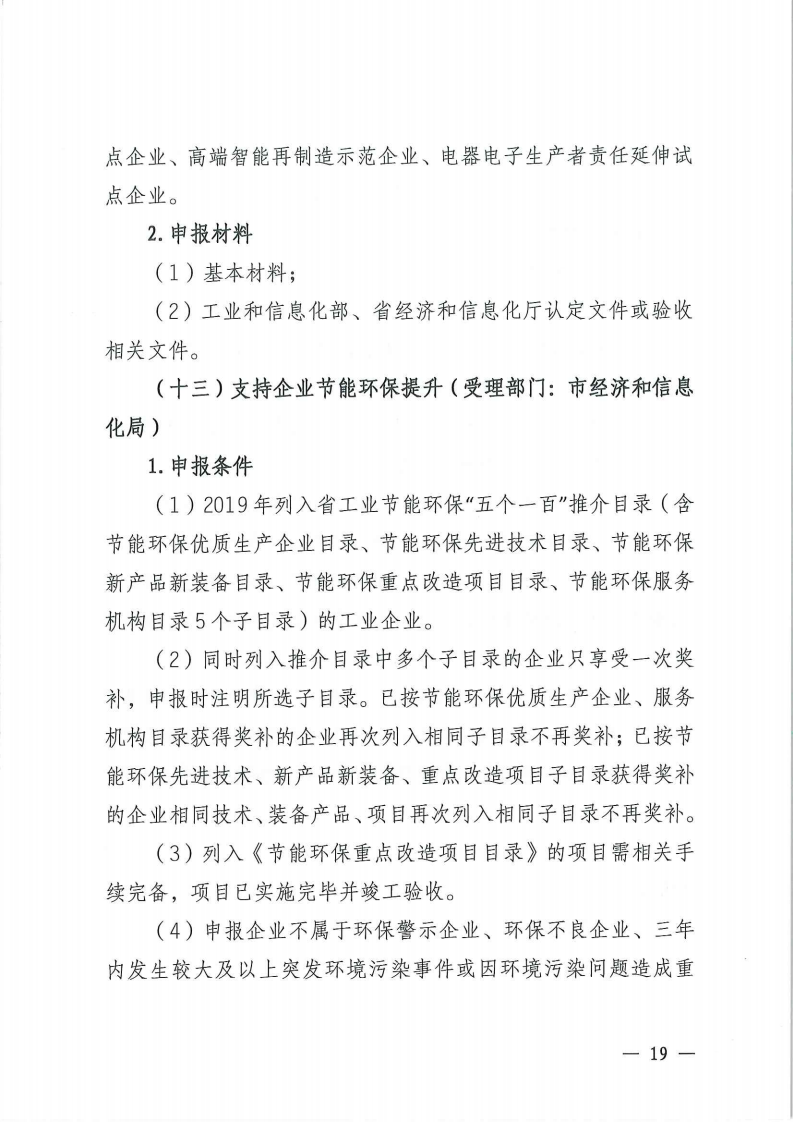 点企业、高端智能再制造示范企业、电器电子生产者责任延伸试点企业。

2. 申报材料

（1）基本材料；

（2）工业和信息化部、省经济和信息化厅认定文件或验收相关文件。

（十三）支持企业节能环保提升（受理部门：市经济和信息化局）

1. 申报条件

（1）2019 年列入省工业节能环保“五个一百”推介目录（含节能环保优质生产企业目录、节能环保先进技术目录、节能环保新产品新装备目录、节能环保重点改造项目目录、节能环保服务机构目录 5 个子目录）的工业企业。

（2）同时列入推介目录中多个子目录的企业只享受一次奖补，申报时注明所选子目录。已按节能环保优质生产企业、服务机构目录获得奖补的企业再次列入相同子目录不再奖补；已按节能环保先进技术、新产品新装备、重点改造项目子目录获得奖补的企业相同技术、装备产品、项目再次列入相同子目录不再奖补。

（3）列入《节能环保重点改造项目目录》的项目需相关手续完备，项目已实施完毕并竣工验收。

（4）申报企业不属于环保警示企业、环保不良企业、三年内发生较大及以上突发环境污染事件或因环境污染问题造成重

— 19 —